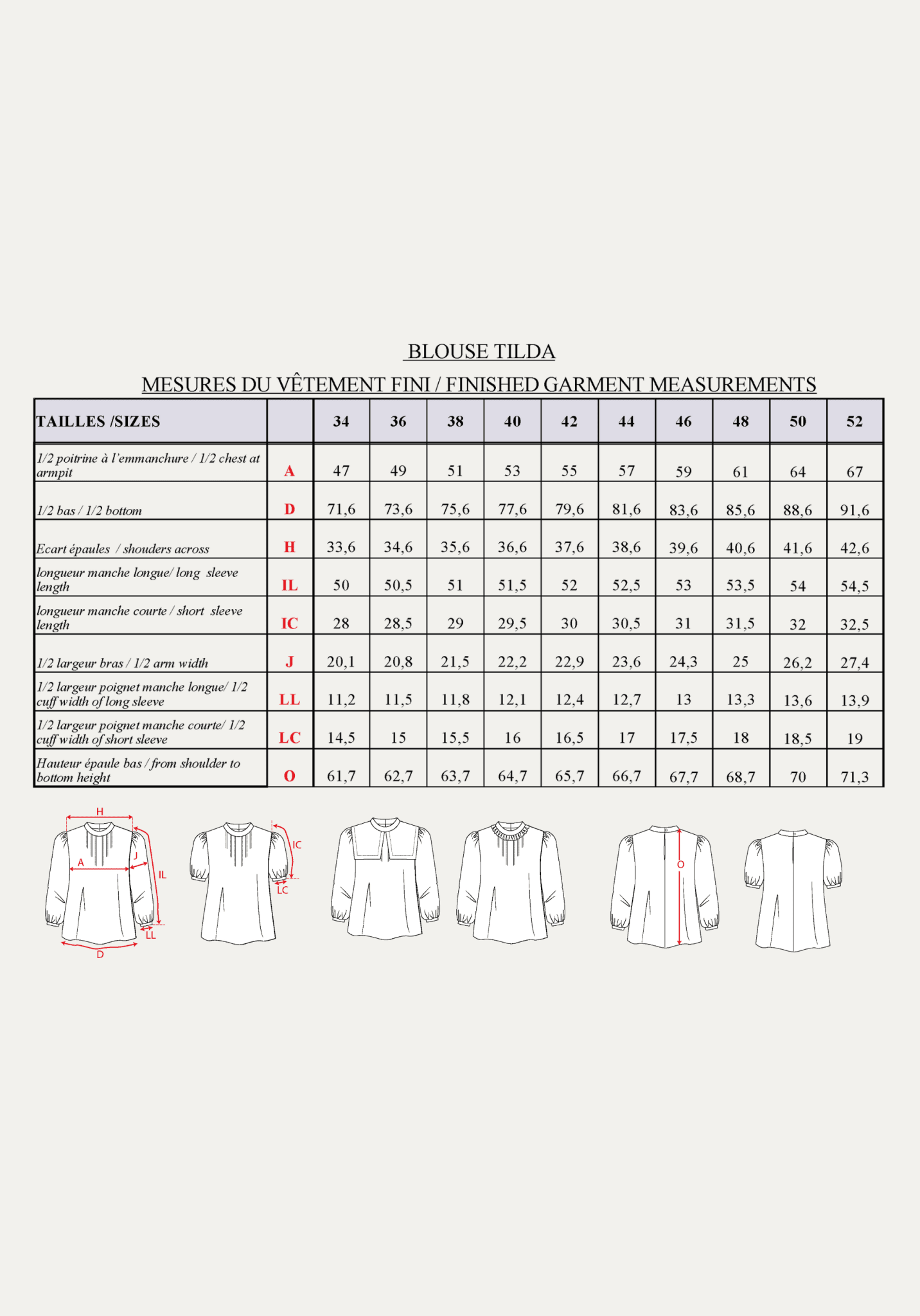 BLOUSE TILDA

MESURES DU VÊTEMENT FINI / FINISHED GARMENT MEASUREMENTS

| TAILLES /SIZES | | 34 | 36 | 38 | 40 | 42 | 44 | 46 | 48 | 50 | 52 |
|---|---|---|---|---|---|---|---|---|---|---|---|
| 1/2 poitrine à l'emmanchure / 1/2 chest at armpit | A | 47 | 49 | 51 | 53 | 55 | 57 | 59 | 61 | 64 | 67 |
| 1/2 bas / 1/2 bottom | D | 71,6 | 73,6 | 75,6 | 77,6 | 79,6 | 81,6 | 83,6 | 85,6 | 88,6 | 91,6 |
| Ecart épaules / shouders across | H | 33,6 | 34,6 | 35,6 | 36,6 | 37,6 | 38,6 | 39,6 | 40,6 | 41,6 | 42,6 |
| longueur manche longue/ long sleeve length | IL | 50 | 50,5 | 51 | 51,5 | 52 | 52,5 | 53 | 53,5 | 54 | 54,5 |
| longueur manche courte / short sleeve length | IC | 28 | 28,5 | 29 | 29,5 | 30 | 30,5 | 31 | 31,5 | 32 | 32,5 |
| 1/2 largeur bras / 1/2 arm width | J | 20,1 | 20,8 | 21,5 | 22,2 | 22,9 | 23,6 | 24,3 | 25 | 26,2 | 27,4 |
| 1/2 largeur poignet manche longue/ 1/2 cuff width of long sleeve | LL | 11,2 | 11,5 | 11,8 | 12,1 | 12,4 | 12,7 | 13 | 13,3 | 13,6 | 13,9 |
| 1/2 largeur poignet manche courte/ 1/2 cuff width of short sleeve | LC | 14,5 | 15 | 15,5 | 16 | 16,5 | 17 | 17,5 | 18 | 18,5 | 19 |
| Hauteur épaule bas / from shoulder to bottom height | O | 61,7 | 62,7 | 63,7 | 64,7 | 65,7 | 66,7 | 67,7 | 68,7 | 70 | 71,3 |

H
A
J
IL
LL
D
IC
LC
O